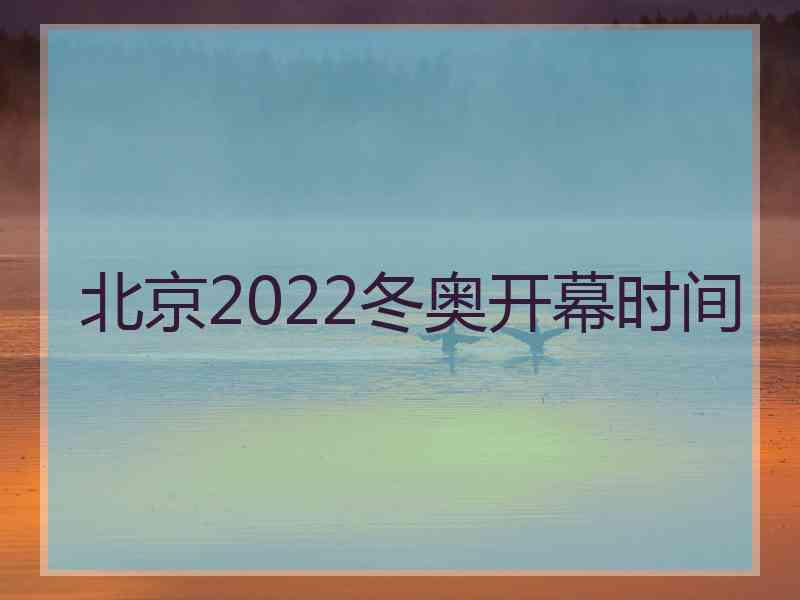 北京2022冬奥开幕时间